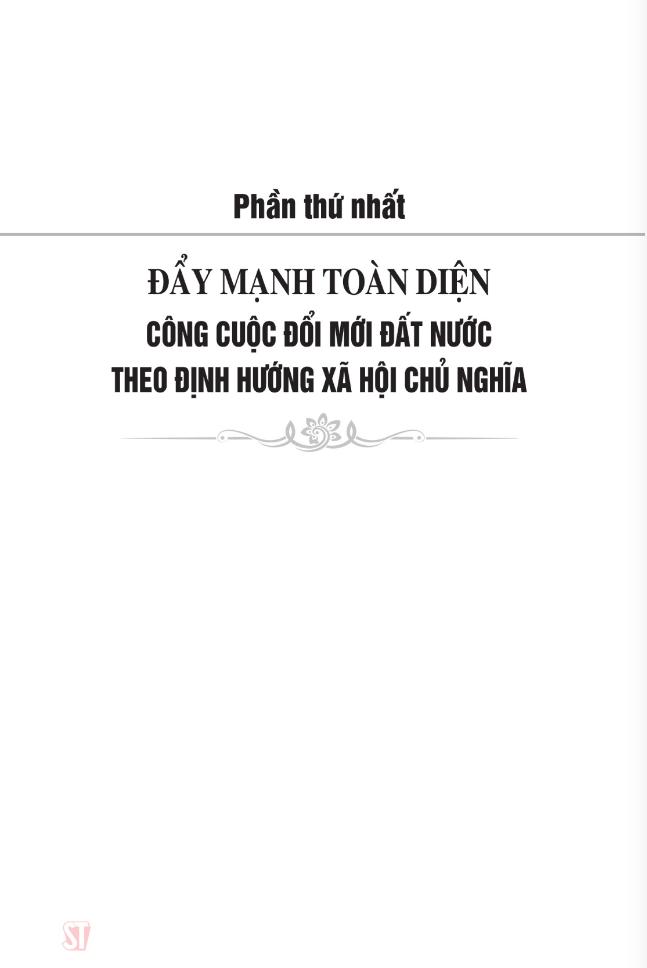 Phần thứ nhất

ĐẨY MẠNH TOÀN DIỆN
CÔNG CUỘC ĐỔI MỚI ĐẤT NƯỚC
THEO ĐỊNH HƯỚNG XÃ HỘI CHỦ NGHĨA

ST